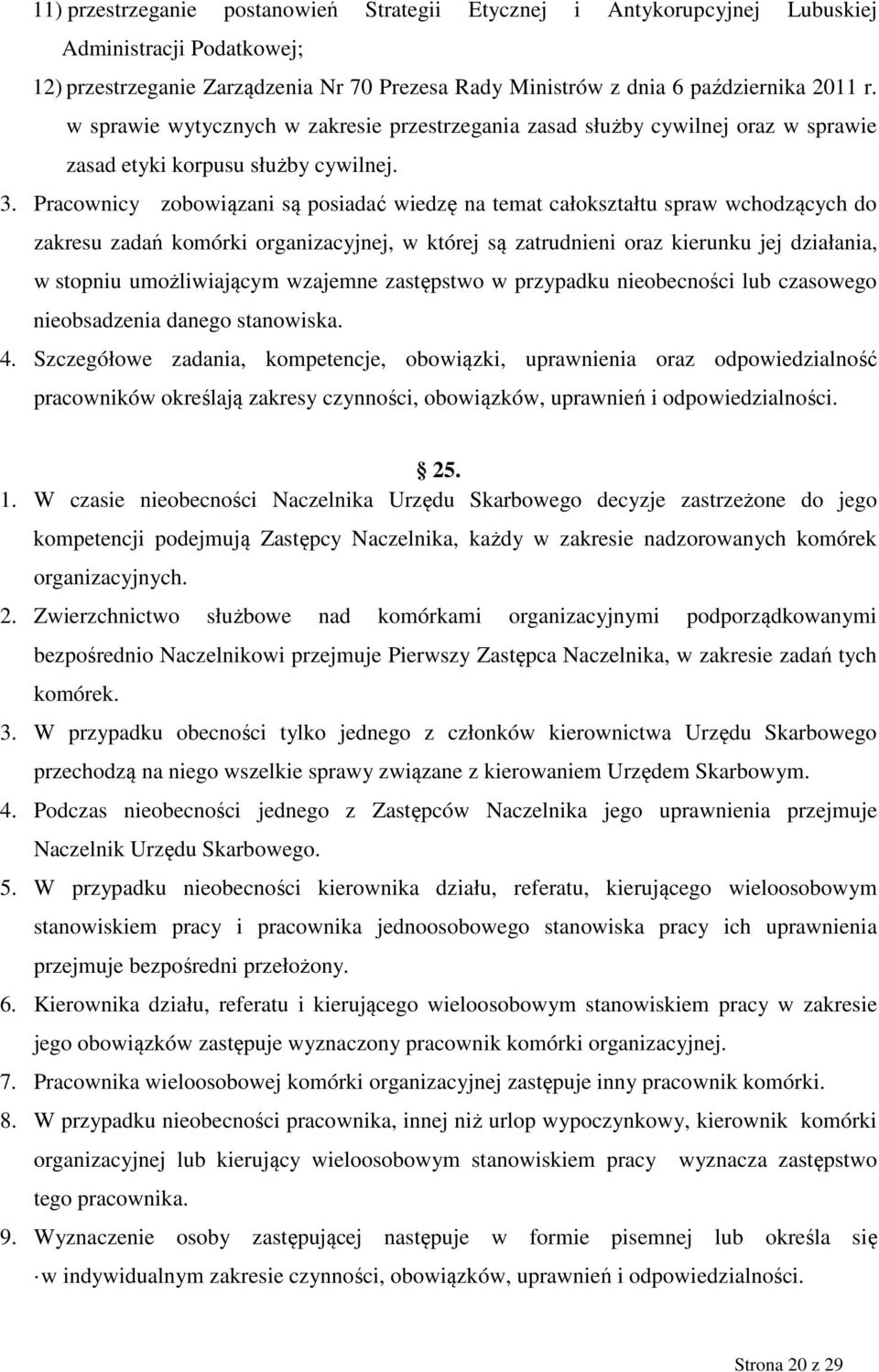 11) przestrzeganie postanowień Strategii Etycznej i Antykorupcyjnej Lubuskiej Administracji Podatkowej;

12) przestrzeganie Zarządzenia Nr 70 Prezesa Rady Ministrów z dnia 6 października 2011 r. w sprawie wytycznych w zakresie przestrzegania zasad służby cywilnej oraz w sprawie zasad etyki korpusu służby cywilnej.

3. Pracownicy zobowiązani są posiadać wiedzę na temat całokształtu spraw wchodzących do zakresu zadań komórki organizacyjnej, w której są zatrudnieni oraz kierunku jej działania, w stopniu umożliwiającym wzajemne zastępstwo w przypadku nieobecności lub czasowego nieobsadzenia danego stanowiska.

4. Szczegółowe zadania, kompetencje, obowiązki, uprawnienia oraz odpowiedzialność pracowników określają zakresy czynności, obowiązków, uprawnień i odpowiedzialności.

 25.

1. W czasie nieobecności Naczelnika Urzędu Skarbowego decyzje zastrzeżone do jego kompetencji podejmują Zastępcy Naczelnika, każdy w zakresie nadzorowanych komórek organizacyjnych.

2. Zwierzchnictwo służbowe nad komórkami organizacyjnymi podporządkowanymi bezpośrednio Naczelnikowi przejmuje Pierwszy Zastępca Naczelnika, w zakresie zadań tych komórek.

3. W przypadku obecności tylko jednego z członków kierownictwa Urzędu Skarbowego przechodzą na niego wszelkie sprawy związane z kierowaniem Urzędem Skarbowym.

4. Podczas nieobecności jednego z Zastępców Naczelnika jego uprawnienia przejmuje Naczelnik Urzędu Skarbowego.

5. W przypadku nieobecności kierownika działu, referatu, kierującego wieloosobowym stanowiskiem pracy i pracownika jednoosobowego stanowiska pracy ich uprawnienia przejmuje bezpośredni przełożony.

6. Kierownika działu, referatu i kierującego wieloosobowym stanowiskiem pracy w zakresie jego obowiązków zastępuje wyznaczony pracownik komórki organizacyjnej.

7. Pracownika wieloosobowej komórki organizacyjnej zastępuje inny pracownik komórki.

8. W przypadku nieobecności pracownika, innej niż urlop wypoczynkowy, kierownik komórki organizacyjnej lub kierujący wieloosobowym stanowiskiem pracy wyznacza zastępstwo tego pracownika.

9. Wyznaczenie osoby zastępującej następuje w formie pisemnej lub określa się w indywidualnym zakresie czynności, obowiązków, uprawnień i odpowiedzialności.

Strona 20 z 29